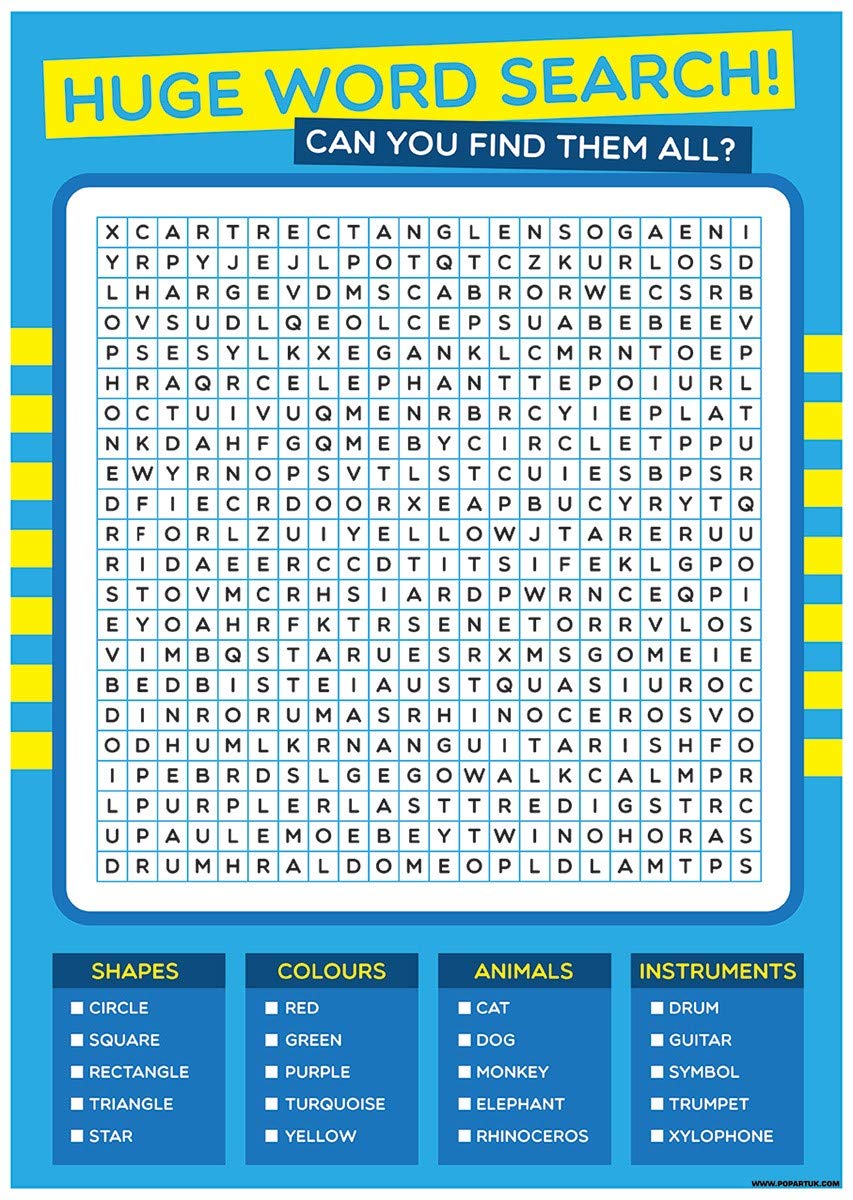 HUGE WORD SEARCH!

CAN YOU FIND THEM ALL?

| X | C | A | R | T | R | E | C | T | A | N | G | L | E | N | S | O | G | A | E | N | I |
|---|---|---|---|---|---|---|---|---|---|---|---|---|---|---|---|---|---|---|---|---|---|
| Y | R | P | Y | J | E | J | L | P | O | T | Q | T | C | Z | K | U | R | L | O | S | D |
| L | H | A | R | G | E | V | D | M | S | C | A | B | R | O | R | W | E | C | S | R | B |
| O | V | S | U | D | L | Q | E | O | L | C | E | P | S | U | A | B | E | B | E | E | V |
| P | S | E | S | Y | L | K | X | E | G | A | N | K | L | C | M | R | N | T | O | E | P |
| H | R | A | Q | R | C | E | L | E | P | H | A | N | T | T | E | P | O | I | U | R | L |
| O | C | T | U | I | V | U | Q | M | E | N | R | B | R | C | Y | I | E | P | L | A | T |
| N | K | D | A | H | F | G | Q | M | E | B | Y | C | I | R | C | L | E | T | P | P | U |
| E | W | Y | R | N | O | P | S | V | T | L | S | T | C | U | I | E | S | B | P | S | R |
| D | F | I | E | C | R | D | O | O | R | X | E | A | P | B | U | C | Y | R | Y | T | Q |
| R | F | O | R | L | Z | U | I | Y | E | L | L | O | W | J | T | A | R | E | R | U | U |
| R | I | D | A | E | E | R | C | C | D | T | I | T | S | I | F | E | K | L | G | P | O |
| S | T | O | V | M | C | R | H | S | I | A | R | D | P | W | R | N | C | E | Q | P | I |
| E | Y | O | A | H | R | F | K | T | R | S | E | N | E | T | O | R | R | V | L | O | S |
| V | I | M | B | Q | S | T | A | R | U | E | S | R | X | M | S | G | O | M | E | I | E |
| B | E | D | B | I | S | T | E | I | A | U | S | T | Q | U | A | S | I | U | R | O | C |
| D | I | N | R | O | R | U | M | A | S | R | H | I | N | O | C | E | R | O | S | V | O |
| O | D | H | U | M | L | K | R | N | A | N | G | U | I | T | A | R | I | S | H | F | O |
| I | P | E | B | R | D | S | L | G | E | G | O | W | A | L | K | C | A | L | M | P | R |
| L | P | U | R | P | L | E | R | L | A | S | T | T | R | E | D | I | G | S | T | R | C |
| U | P | A | U | L | E | M | O | E | B | E | Y | T | W | I | N | O | H | O | R | A | S |
| D | R | U | M | H | R | A | L | D | O | M | E | O | P | L | D | L | A | M | T | P | S |

SHAPES
☐ CIRCLE
☐ SQUARE
☐ RECTANGLE
☐ TRIANGLE
☐ STAR

COLOURS
☐ RED
☐ GREEN
☐ PURPLE
☐ TURQUOISE
☐ YELLOW

ANIMALS
☐ CAT
☐ DOG
☐ MONKEY
☐ ELEPHANT
☐ RHINOCEROS

INSTRUMENTS
☐ DRUM
☐ GUITAR
☐ SYMBOL
☐ TRUMPET
☐ XYLOPHONE

WWW.POPARTUK.COM